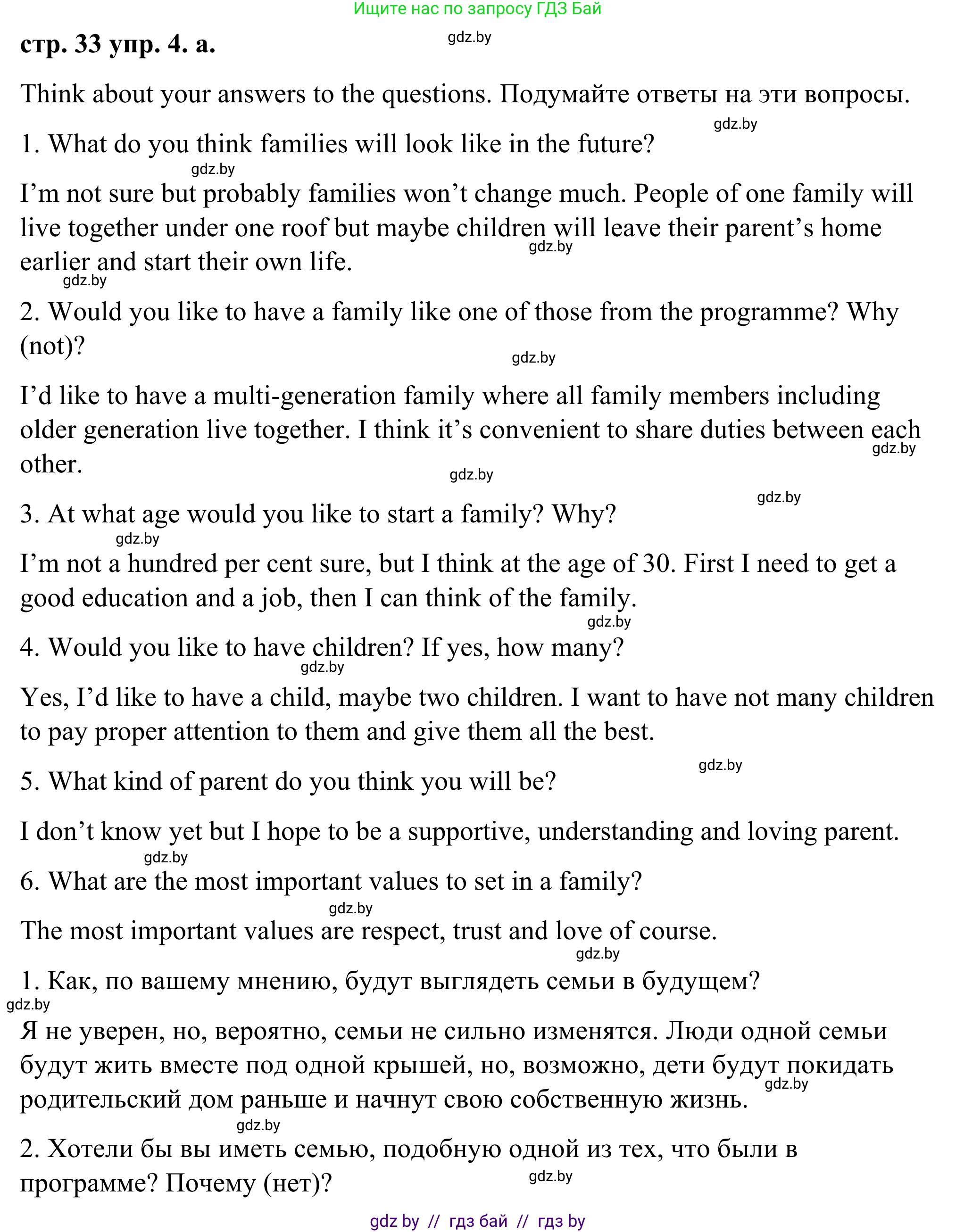 Ищите нас по запросу ГДЗ Бай

стр. 33 упр. 4. а.

gdz.by

Think about your answers to the questions. Подумайте ответы на эти вопросы.

gdz.by

1. What do you think families will look like in the future?

gdz.by

I'm not sure but probably families won't change much. People of one family will live together under one roof but maybe children will leave their parent's home earlier and start their own life.

gdz.by

gdz.by

2. Would you like to have a family like one of those from the programme? Why (not)?

gdz.by

I'd like to have a multi-generation family where all family members including older generation live together. I think it's convenient to share duties between each other.

gdz.by

gdz.by

gdz.by

3. At what age would you like to start a family? Why?

gdz.by

I'm not a hundred per cent sure, but I think at the age of 30. First I need to get a good education and a job, then I can think of the family.

gdz.by

4. Would you like to have children? If yes, how many?

gdz.by

Yes, I'd like to have a child, maybe two children. I want to have not many children to pay proper attention to them and give them all the best.

gdz.by

5. What kind of parent do you think you will be?

I don't know yet but I hope to be a supportive, understanding and loving parent.

gdz.by

6. What are the most important values to set in a family?

gdz.by

The most important values are respect, trust and love of course.

gdz.by

1. Как, по вашему мнению, будут выглядеть семьи в будущем?

gdz.by

Я не уверен, но, вероятно, семьи не сильно изменятся. Люди одной семьи будут жить вместе под одной крышей, но, возможно, дети будут покидать родительский дом раньше и начнут свою собственную жизнь.

gdz.by

gdz.by

2. Хотели бы вы иметь семью, подобную одной из тех, что были в программе? Почему (нет)?

gdz.by

gdz by // гдз бай // гдз by